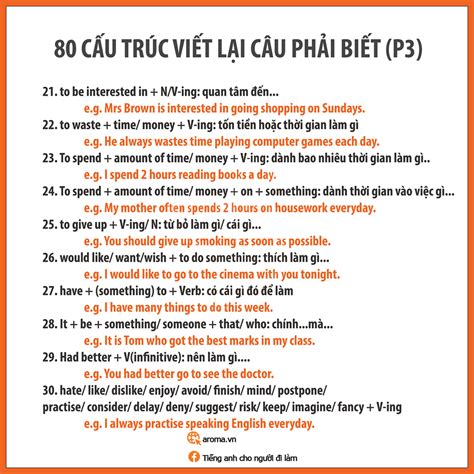 80 CẤU TRÚC VIẾT LẠI CÂU PHẢI BIẾT (P3)

21. to be interested in + N/V-ing: quan tâm đến...
e.g. Mrs Brown is interested in going shopping on Sundays.
22. to waste + time/ money + V-ing: tốn tiền hoặc thời gian làm gì
e.g. He always wastes time playing computer games each day.
23. To spend + amount of time/ money + V-ing: dành bao nhiêu thời gian làm gì..
e.g. I spend 2 hours reading books a day.
24. To spend + amount of time/ money + on + something: dành thời gian vào việc gì...
e.g. My mother often spends 2 hours on housework everyday.
25. to give up + V-ing/ N: từ bỏ làm gì/ cái gì...
e.g. You should give up smoking as soon as possible.
26. would like/ want/wish + to do something: thích làm gì...
e.g. I would like to go to the cinema with you tonight.
27. have + (something) to + Verb: có cái gì đó để làm
e.g. I have many things to do this week.
28. It + be + something/ someone + that/ who: chính...mà...
e.g. It is Tom who got the best marks in my class.
29. Had better + V(infinitive): nên làm gì....
e.g. You had better go to see the doctor.
30. hate/ like/ dislike/ enjoy/ avoid/ finish/ mind/ postpone/ practise/ consider/ delay/ deny/ suggest/ risk/ keep/ imagine/ fancy + V-ing
e.g. I always practise speaking English everyday.

aroma.vn
Tiếng anh cho người đi làm